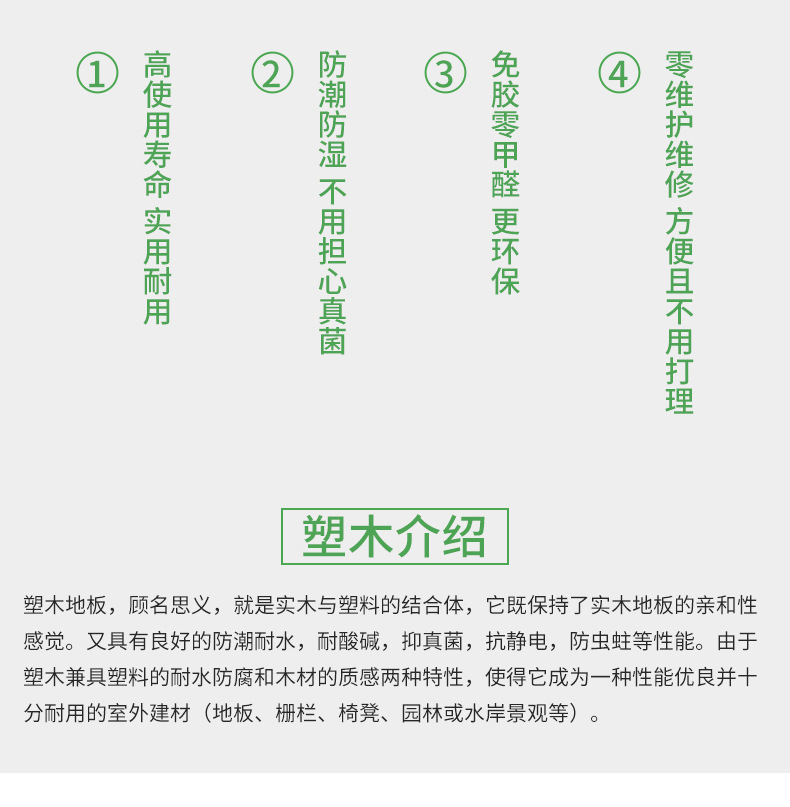 ① 高使用寿命 实用耐用

② 防潮防湿 不用担心真菌

③ 免胶零甲醛 更环保

④ 零维护维修 方便且不用打理

塑木介绍

塑木地板，顾名思义，就是实木与塑料的结合体，它既保持了实木地板的亲和性感觉。又具有良好的防潮耐水，耐酸碱，抑真菌，抗静电，防虫蛀等性能。由于塑木兼具塑料的耐水防腐和木材的质感两种特性，使得它成为一种性能优良并十分耐用的室外建材（地板、栅栏、椅凳、园林或水岸景观等）。